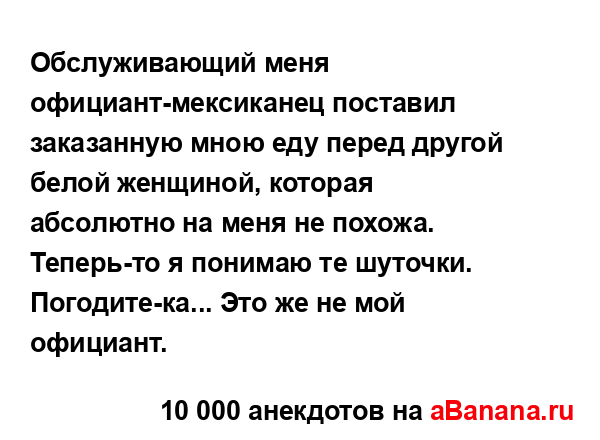 Обслуживающий меня официант-мексиканец поставил заказанную мною еду перед другой белой женщиной, которая абсолютно на меня не похожа. Теперь-то я понимаю те шуточки. Погодите-ка... Это же не мой официант.

10 000 анекдотов на aBanana.ru